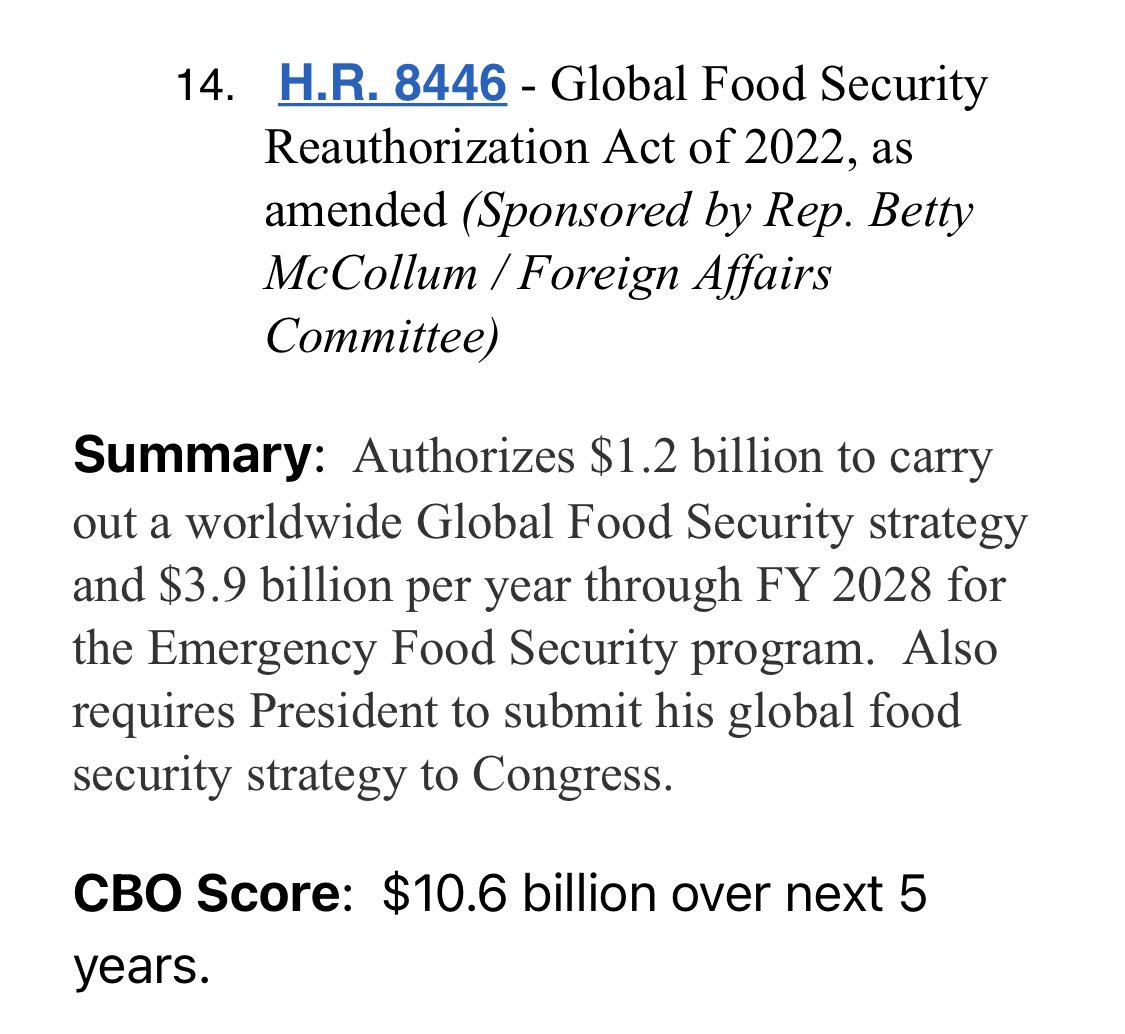 14. H.R. 8446 - Global Food Security Reauthorization Act of 2022, as amended (Sponsored by Rep. Betty McCollum / Foreign Affairs Committee)

Summary: Authorizes \$1.2 billion to carry out a worldwide Global Food Security strategy and \$3.9 billion per year through FY 2028 for the Emergency Food Security program. Also requires President to submit his global food security strategy to Congress.

CBO Score: \$10.6 billion over next 5 years.